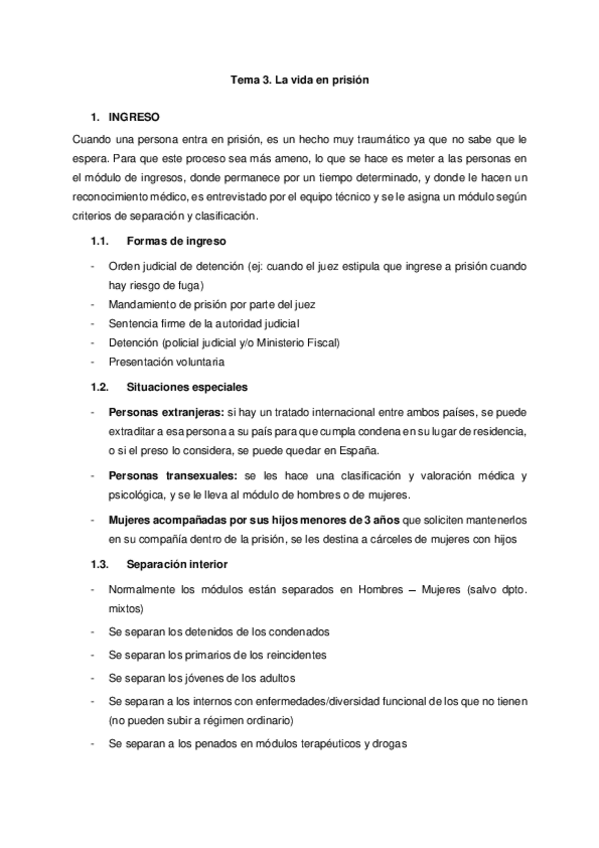 Tema 3. La vida en prisión

1. INGRESO

Cuando una persona entra en prisión, es un hecho muy traumático ya que no sabe que le espera. Para que este proceso sea más ameno, lo que se hace es meter a las personas en el módulo de ingresos, donde permanece por un tiempo determinado, y donde le hacen un reconocimiento médico, es entrevistado por el equipo técnico y se le asigna un módulo según criterios de separación y clasificación.

1.1. Formas de ingreso

- Orden judicial de detención (ej: cuando el juez estipula que ingrese a prisión cuando hay riesgo de fuga)
- Mandamiento de prisión por parte del juez
- Sentencia firme de la autoridad judicial
- Detención (policial judicial y/o Ministerio Fiscal)
- Presentación voluntaria

1.2. Situaciones especiales

- Personas extranjeras: si hay un tratado internacional entre ambos países, se puede extraditar a esa persona a su país para que cumpla condena en su lugar de residencia, o si el preso lo considera, se puede quedar en España.
- Personas transexuales: se les hace una clasificación y valoración médica y psicológica, y se le lleva al módulo de hombres o de mujeres.
- Mujeres acompañadas por sus hijos menores de 3 años que soliciten mantenerlos en su compañía dentro de la prisión, se les destina a cárceles de mujeres con hijos

1.3. Separación interior

- Normalmente los módulos están separados en Hombres – Mujeres (salvo dpto. mixtos)
- Se separan los detenidos de los condenados
- Se separan los primarios de los reincidentes
- Se separan los jóvenes de los adultos
- Se separan a los internos con enfermedades/diversidad funcional de los que no tienen (no pueden subir a régimen ordinario)
- Se separan a los penados en módulos terapéuticos y drogas